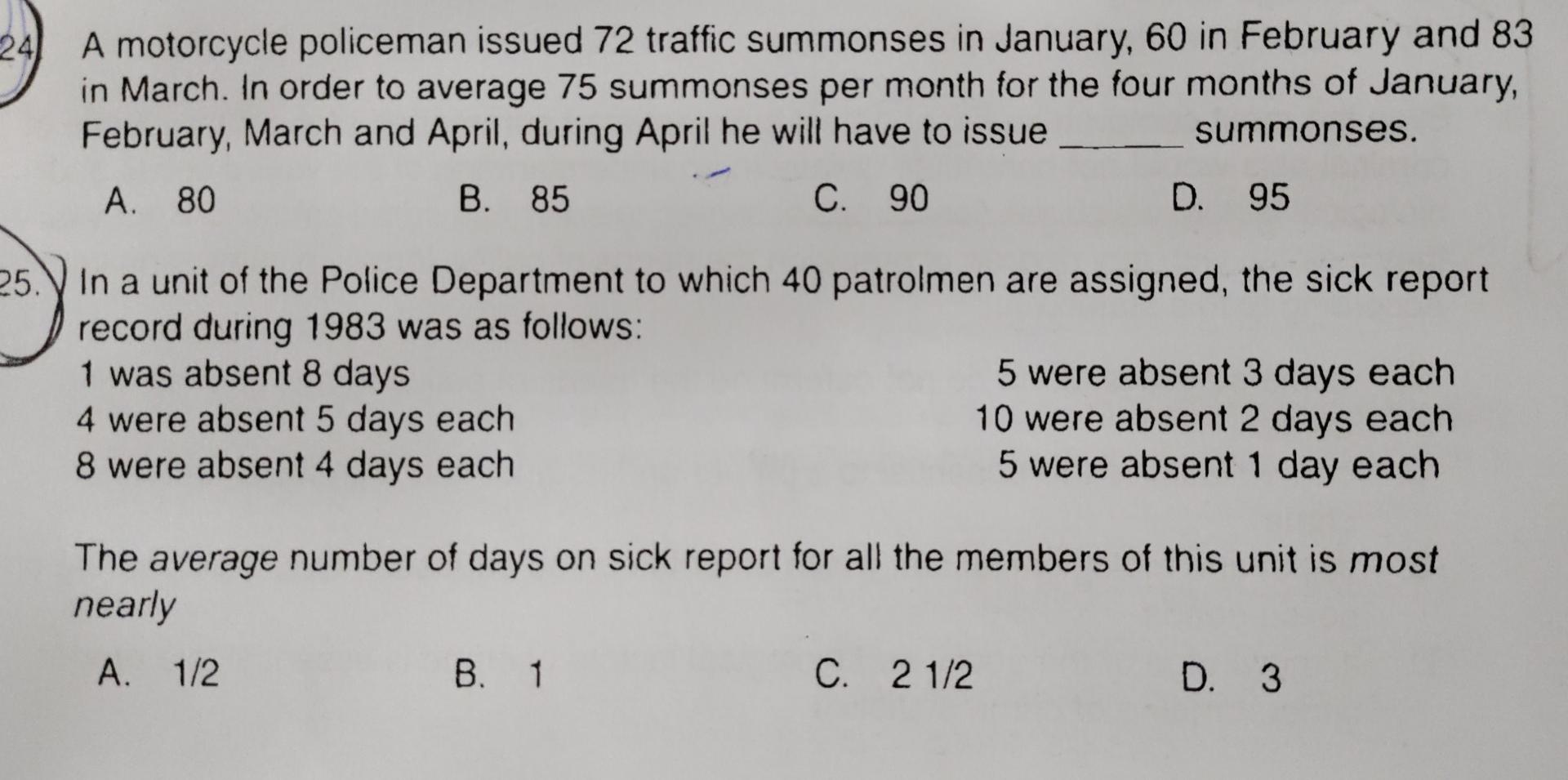 24. A motorcycle policeman issued 72 traffic summonses in January, 60 in February and 83 in March. In order to average 75 summonses per month for the four months of January, February, March and April, during April he will have to issue ______ summonses.

A. 80
B. 85
C. 90
D. 95

25. In a unit of the Police Department to which 40 patrolmen are assigned, the sick report record during 1983 was as follows:

1 was absent 8 days
4 were absent 5 days each
8 were absent 4 days each

5 were absent 3 days each
10 were absent 2 days each
5 were absent 1 day each

The average number of days on sick report for all the members of this unit is most nearly

A. 1/2
B. 1
C. 2 1/2
D. 3